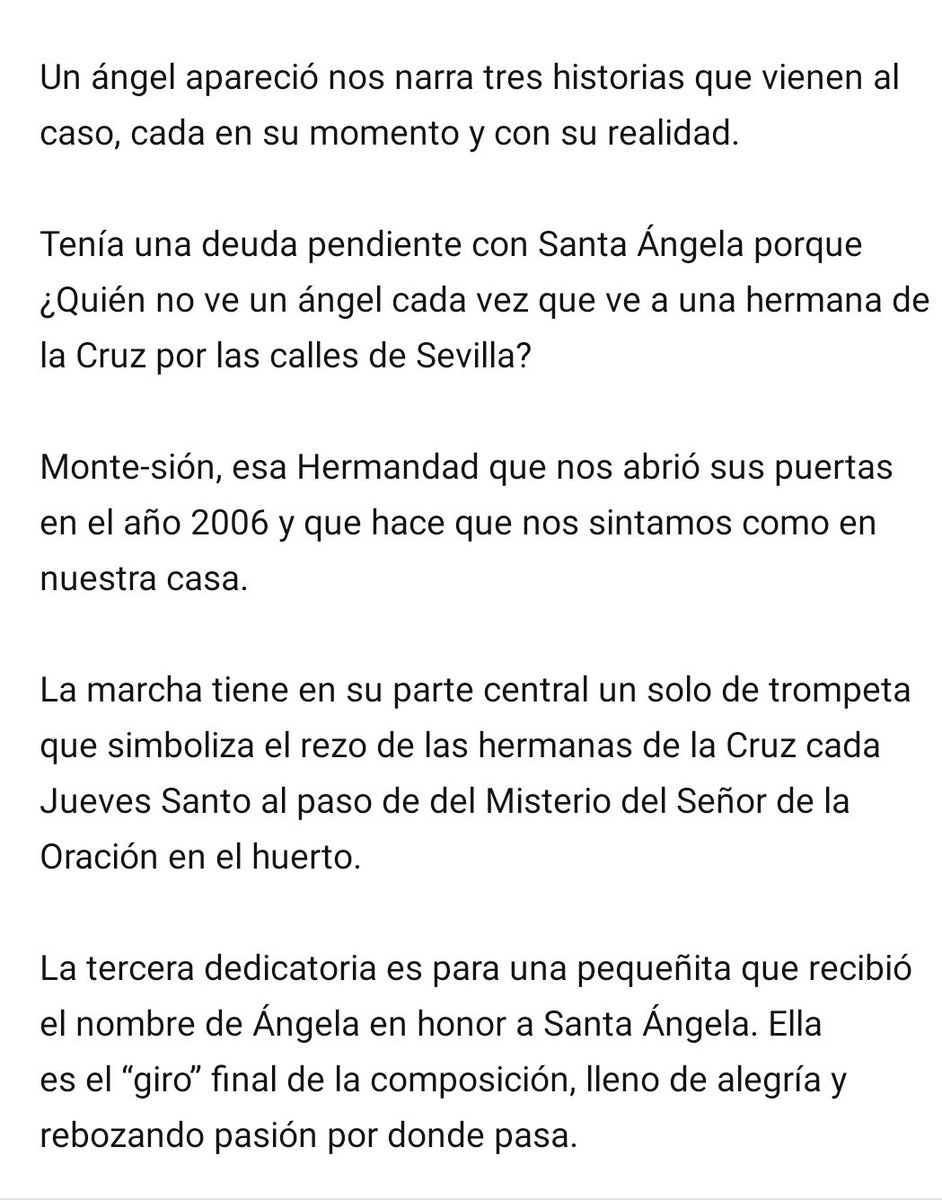 Un ángel apareció nos narra tres historias que vienen al caso, cada en su momento y con su realidad.

Tenía una deuda pendiente con Santa Ángela porque ¿Quién no ve un ángel cada vez que ve a una hermana de la Cruz por las calles de Sevilla?

Monte-sión, esa Hermandad que nos abrió sus puertas en el año 2006 y que hace que nos sintamos como en nuestra casa.

La marcha tiene en su parte central un solo de trompeta que simboliza el rezo de las hermanas de la Cruz cada Jueves Santo al paso de del Misterio del Señor de la Oración en el huerto.

La tercera dedicatoria es para una pequeñita que recibió el nombre de Ángela en honor a Santa Ángela. Ella es el “giro” final de la composición, lleno de alegría y rebozando pasión por donde pasa.